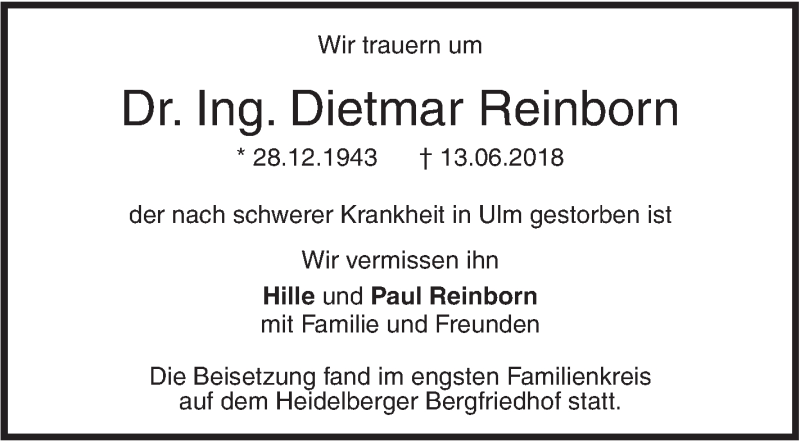 Wir trauern um

Dr. Ing. Dietmar Reinborn

* 28.12.1943 † 13.06.2018

der nach schwerer Krankheit in Ulm gestorben ist

Wir vermissen ihn

Hille und Paul Reinborn
mit Familie und Freunden

Die Beisetzung fand im engsten Familienkreis auf dem Heidelberger Bergfriedhof statt.